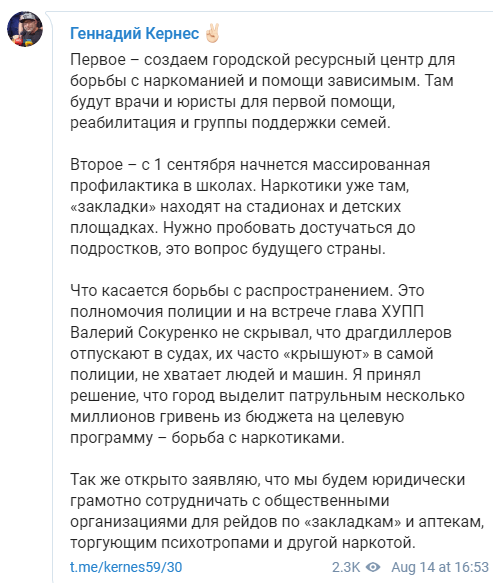 Геннадий Кернес ✌🏻

Первое – создаем городской ресурсный центр для борьбы с наркоманией и помощи зависимым. Там будут врачи и юристы для первой помощи, реабилитация и группы поддержки семей.

Второе – с 1 сентября начнется массированная профилактика в школах. Наркотики уже там, «закладки» находят на стадионах и детских площадках. Нужно пробовать достучаться до подростков, это вопрос будущего страны.

Что касается борьбы с распространением. Это полномочия полиции и на встрече глава ХУПП Валерий Сокуренко не скрывал, что драгдиллеров отпускают в судах, их часто «крышуют» в самой полиции, не хватает людей и машин. Я принял решение, что город выделит патрульным несколько миллионов гривень из бюджета на целевую программу – борьба с наркотиками.

Так же открыто заявляю, что мы будем юридически грамотно сотрудничать с общественными организациями для рейдов по «закладкам» и аптекам, торгующим психотропами и другой наркотой.

t.me/kernes59/30

2.3K Aug 14 at 16:53